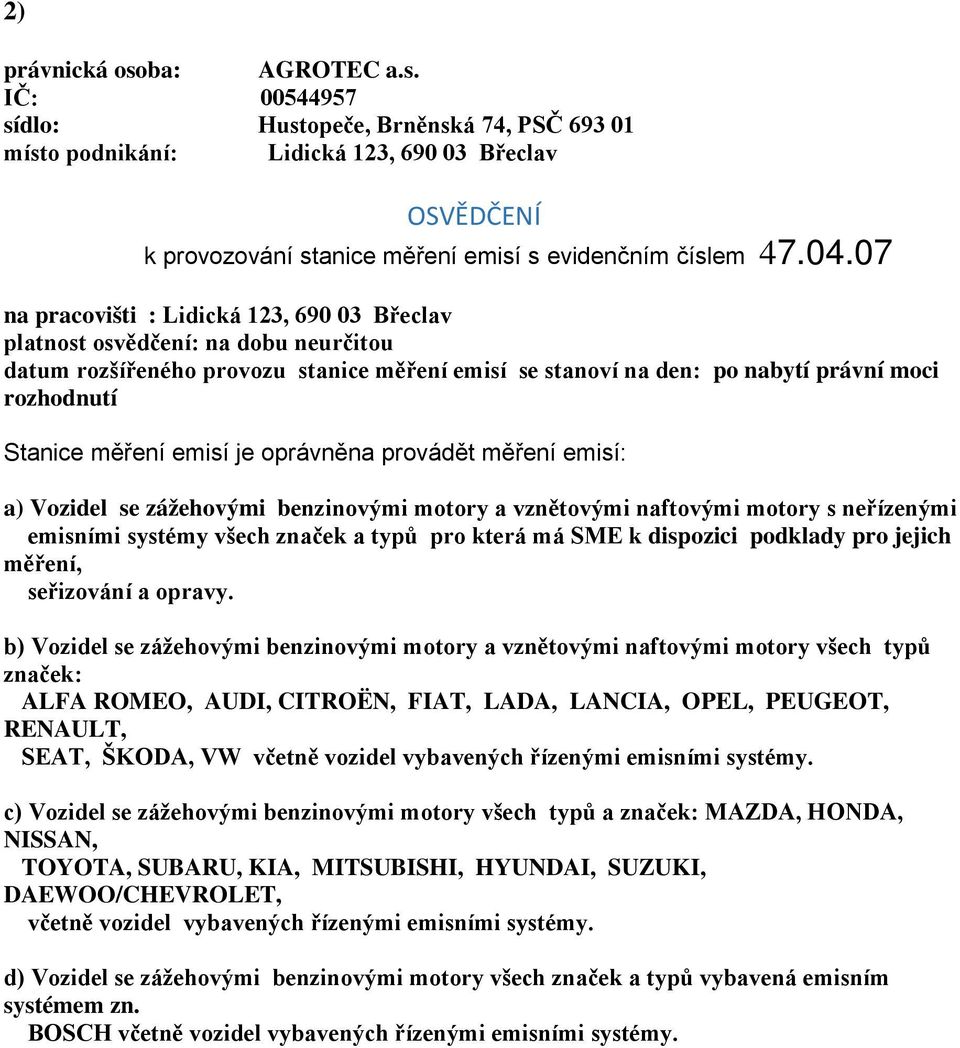 2)

právnická osoba: AGROTEC a.s.
IČ: 00544957
sídlo: Hustopeče, Brněnská 74, PSČ 693 01
místo podnikání: Lidická 123, 690 03 Břeclav

OSVĚDČENÍ
k provozování stanice měření emisí s evidenčním číslem 47.04.07

na pracovišti : Lidická 123, 690 03 Břeclav
platnost osvědčení: na dobu neurčitou
datum rozšířeného provozu stanice měření emisí se stanoví na den: po nabytí právní moci rozhodnutí

Stanice měření emisí je oprávněna provádět měření emisí:

a) Vozidel se zážehovými benzinovými motory a vznětovými naftovými motory s neřízenými emisními systémy všech značek a typů pro která má SME k dispozici podklady pro jejich měření, seřizování a opravy.

b) Vozidel se zážehovými benzinovými motory a vznětovými naftovými motory všech typů značek: ALFA ROMEO, AUDI, CITROËN, FIAT, LADA, LANCIA, OPEL, PEUGEOT, RENAULT, SEAT, ŠKODA, VW včetně vozidel vybavených řízenými emisními systémy.

c) Vozidel se zážehovými benzinovými motory všech typů a značek: MAZDA, HONDA, NISSAN, TOYOTA, SUBARU, KIA, MITSUBISHI, HYUNDAI, SUZUKI, DAEWOO/CHEVROLET, včetně vozidel vybavených řízenými emisními systémy.

d) Vozidel se zážehovými benzinovými motory všech značek a typů vybavená emisním systémem zn. BOSCH včetně vozidel vybavených řízenými emisními systémy.